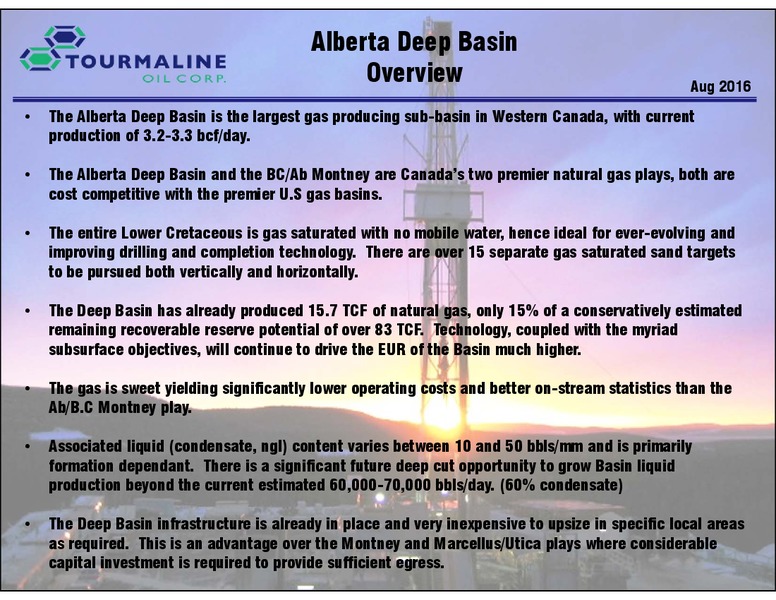 TOURMALINE
OIL CORP.

Alberta Deep Basin
Overview

Aug 2016

• The Alberta Deep Basin is the largest gas producing sub-basin in Western Canada, with current production of 3.2-3.3 bcf/day.

• The Alberta Deep Basin and the BC/Ab Montney are Canada's two premier natural gas plays, both are cost competitive with the premier U.S gas basins.

• The entire Lower Cretaceous is gas saturated with no mobile water, hence ideal for ever-evolving and improving drilling and completion technology. There are over 15 separate gas saturated sand targets to be pursued both vertically and horizontally.

• The Deep Basin has already produced 15.7 TCF of natural gas, only 15% of a conservatively estimated remaining recoverable reserve potential of over 83 TCF. Technology, coupled with the myriad subsurface objectives, will continue to drive the EUR of the Basin much higher.

• The gas is sweet yielding significantly lower operating costs and better on-stream statistics than the Ab/B.C Montney play.

• Associated liquid (condensate, ngl) content varies between 10 and 50 bbls/mm and is primarily formation dependant. There is a significant future deep cut opportunity to grow Basin liquid production beyond the current estimated 60,000-70,000 bbls/day. (60% condensate)

• The Deep Basin infrastructure is already in place and very inexpensive to upsize in specific local areas as required. This is an advantage over the Montney and Marcellus/Utica plays where considerable capital investment is required to provide sufficient egress.